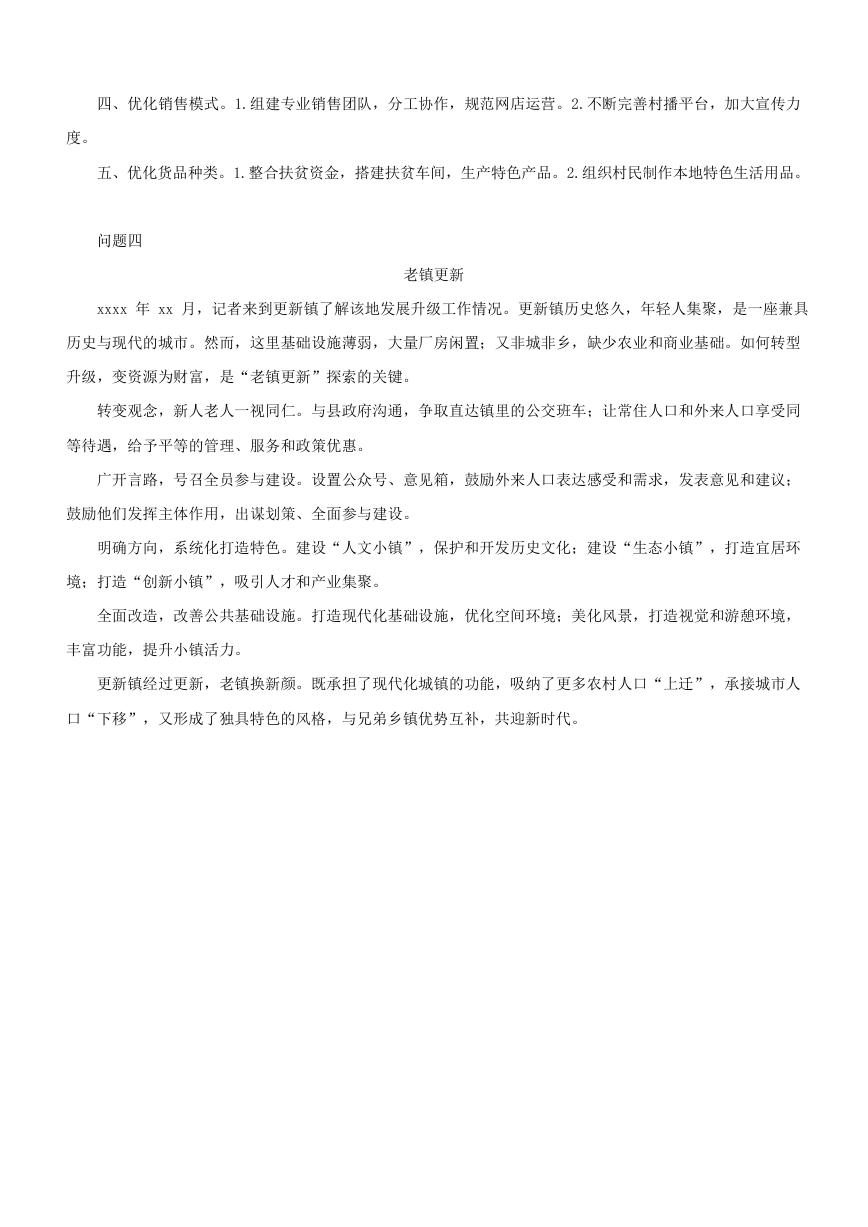 四、优化销售模式。1.组建专业销售团队，分工协作，规范网店运营。2.不断完善村播平台，加大宣传力度。

五、优化货品种类。1.整合扶贫资金，搭建扶贫车间，生产特色产品。2.组织村民制作本地特色生活用品。

问题四

老镇更新

xxxx 年 xx 月，记者来到更新镇了解该地发展升级工作情况。更新镇历史悠久，年轻人集聚，是一座兼具历史与现代的城市。然而，这里基础设施薄弱，大量厂房闲置；又非城非乡，缺少农业和商业基础。如何转型升级，变资源为财富，是“老镇更新”探索的关键。

转变观念，新人老人一视同仁。与县政府沟通，争取直达镇里的公交班车；让常住人口和外来人口享受同等待遇，给予平等的管理、服务和政策优惠。

广开言路，号召全员参与建设。设置公众号、意见箱，鼓励外来人口表达感受和需求，发表意见和建议；鼓励他们发挥主体作用，出谋划策、全面参与建设。

明确方向，系统化打造特色。建设“人文小镇”，保护和开发历史文化；建设“生态小镇”，打造宜居环境；打造“创新小镇”，吸引人才和产业集聚。

全面改造，改善公共基础设施。打造现代化基础设施，优化空间环境；美化风景，打造视觉和游憩环境，丰富功能，提升小镇活力。

更新镇经过更新，老镇换新颜。既承担了现代化城镇的功能，吸纳了更多农村人口“上迁”，承接城市人口“下移”，又形成了独具特色的风格，与兄弟乡镇优势互补，共迎新时代。